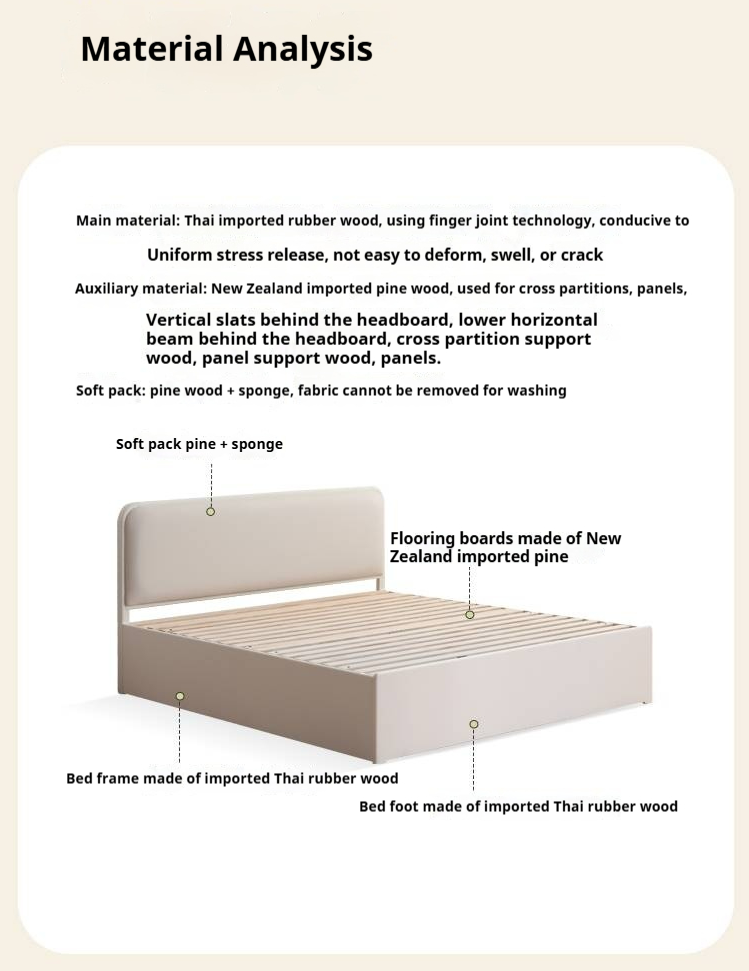 Material Analysis

Main material: Thai imported rubber wood, using finger joint technology, conducive to

Uniform stress release, not easy to deform, swell, or crack

Auxiliary material: New Zealand imported pine wood, used for cross partitions, panels,

Vertical slats behind the headboard, lower horizontal beam behind the headboard, cross partition support wood, panel support wood, panels.

Soft pack: pine wood + sponge, fabric cannot be removed for washing

Soft pack pine + sponge

Flooring boards made of New Zealand imported pine

Bed frame made of imported Thai rubber wood

Bed foot made of imported Thai rubber wood